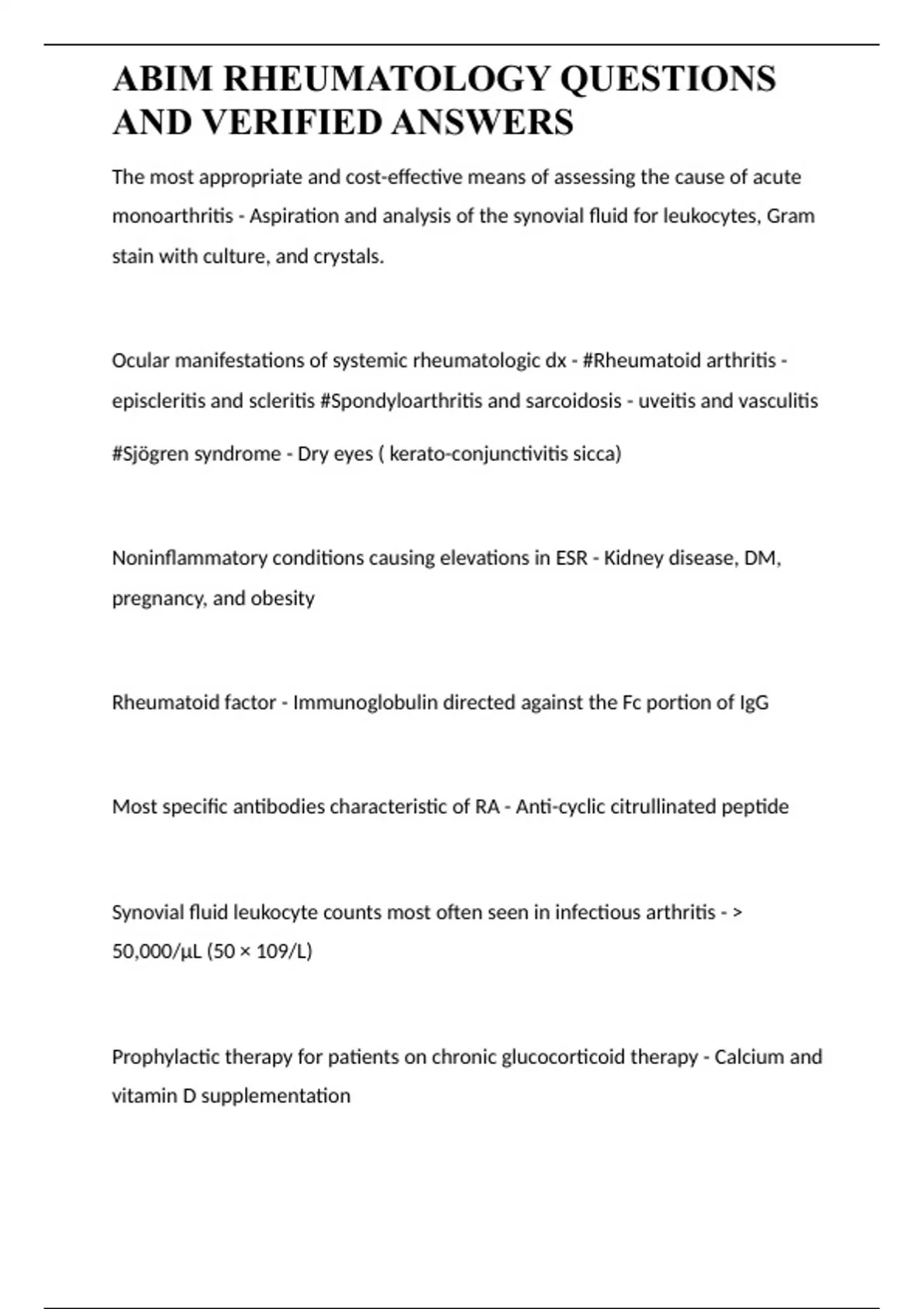 ABIM RHEUMATOLOGY QUESTIONS AND VERIFIED ANSWERS

The most appropriate and cost-effective means of assessing the cause of acute monoarthritis - Aspiration and analysis of the synovial fluid for leukocytes, Gram stain with culture, and crystals.

Ocular manifestations of systemic rheumatologic dx - #Rheumatoid arthritis - episcleritis and scleritis #Spondyloarthritis and sarcoidosis - uveitis and vasculitis #Sjögren syndrome - Dry eyes ( kerato-conjunctivitis sicca)

Noninflammatory conditions causing elevations in ESR - Kidney disease, DM, pregnancy, and obesity

Rheumatoid factor - Immunoglobulin directed against the Fc portion of IgG

Most specific antibodies characteristic of RA - Anti-cyclic citrullinated peptide

Synovial fluid leukocyte counts most often seen in infectious arthritis - > 50,000/µL (50 × 109/L)

Prophylactic therapy for patients on chronic glucocorticoid therapy - Calcium and vitamin D supplementation